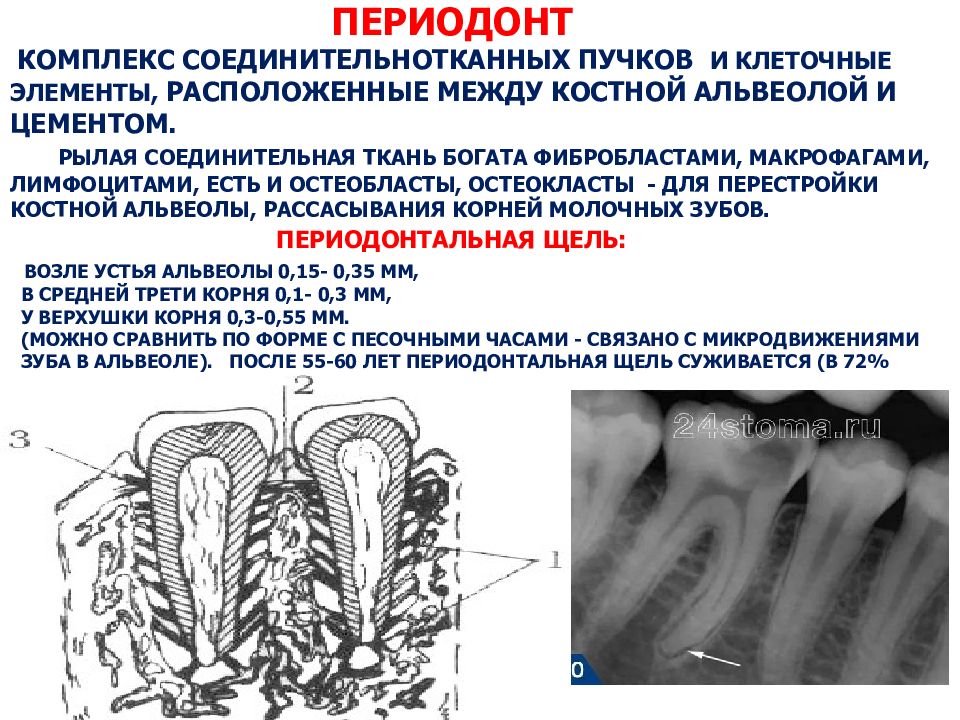 ПЕРИОДОНТ

КОМПЛЕКС СОЕДИНИТЕЛЬНОТКАННЫХ ПУЧКОВ И КЛЕТОЧНЫЕ ЭЛЕМЕНТЫ, РАСПОЛОЖЕННЫЕ МЕЖДУ КОСТНОЙ АЛЬВЕОЛОЙ И ЦЕМЕНТОМ.

РЫЛАЯ СОЕДИНИТЕЛЬНАЯ ТКАНЬ БОГАТА ФИБРОБЛАСТАМИ, МАКРОФАГАМИ, ЛИМФОЦИТАМИ, ЕСТЬ И ОСТЕОБЛАСТЫ, ОСТЕОКЛАСТЫ - ДЛЯ ПЕРЕСТРОЙКИ КОСТНОЙ АЛЬВЕОЛЫ, РАССАСЫВАНИЯ КОРНЕЙ МОЛОЧНЫХ ЗУБОВ.

ПЕРИОДОНТАЛЬНАЯ ЩЕЛЬ:

ВОЗЛЕ УСТЬЯ АЛЬВЕОЛЫ 0,15- 0,35 ММ,
В СРЕДНЕЙ ТРЕТИ КОРНЯ 0,1- 0,3 ММ,
У ВЕРХУШКИ КОРНЯ 0,3-0,55 ММ.
(МОЖНО СРАВНИТЬ ПО ФОРМЕ С ПЕСОЧНЫМИ ЧАСАМИ - СВЯЗАНО С МИКРОДВИЖЕНИЯМИ ЗУБА В АЛЬВЕОЛЕ). ПОСЛЕ 55-60 ЛЕТ ПЕРИОДОНТАЛЬНАЯ ЩЕЛЬ СУЖИВАЕТСЯ (В 72%

2
3
1

24stoma.ru